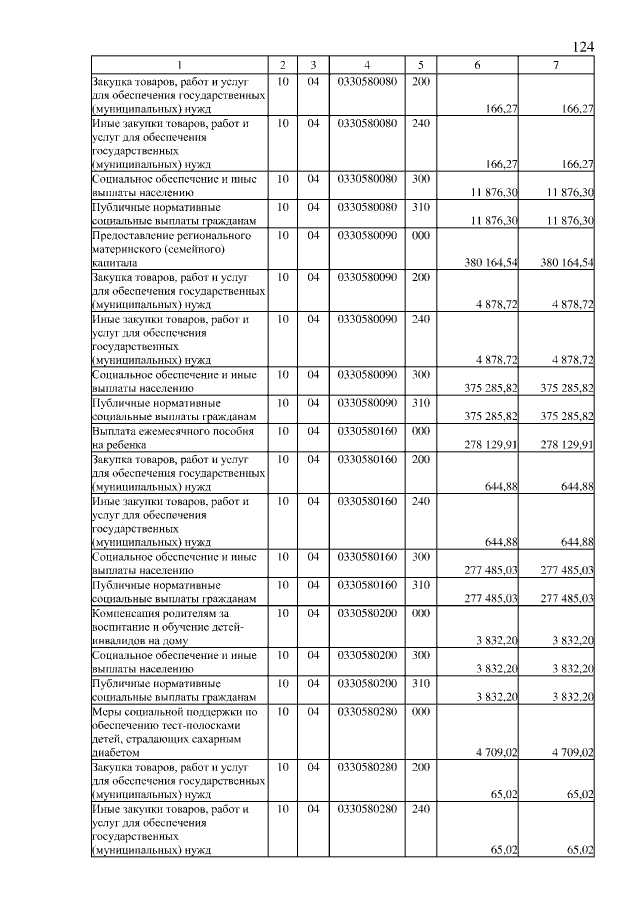 124

| 1 | 2 | 3 | 4 | 5 | 6 | 7 |
|---|---|---|---|---|---|---|
| Закупка товаров, работ и услуг для обеспечения государственных (муниципальных) нужд | 10 | 04 | 0330580080 | 200 | 166,27 | 166,27 |
| Иные закупки товаров, работ и услуг для обеспечения государственных (муниципальных) нужд | 10 | 04 | 0330580080 | 240 | 166,27 | 166,27 |
| Социальное обеспечение и иные выплаты населению | 10 | 04 | 0330580080 | 300 | 11 876,30 | 11 876,30 |
| Публичные нормативные социальные выплаты гражданам | 10 | 04 | 0330580080 | 310 | 11 876,30 | 11 876,30 |
| Предоставление регионального материнского (семейного) капитала | 10 | 04 | 0330580090 | 000 | 380 164,54 | 380 164,54 |
| Закупка товаров, работ и услуг для обеспечения государственных (муниципальных) нужд | 10 | 04 | 0330580090 | 200 | 4 878,72 | 4 878,72 |
| Иные закупки товаров, работ и услуг для обеспечения государственных (муниципальных) нужд | 10 | 04 | 0330580090 | 240 | 4 878,72 | 4 878,72 |
| Социальное обеспечение и иные выплаты населению | 10 | 04 | 0330580090 | 300 | 375 285,82 | 375 285,82 |
| Публичные нормативные социальные выплаты гражданам | 10 | 04 | 0330580090 | 310 | 375 285,82 | 375 285,82 |
| Выплата ежемесячного пособия на ребенка | 10 | 04 | 0330580160 | 000 | 278 129,91 | 278 129,91 |
| Закупка товаров, работ и услуг для обеспечения государственных (муниципальных) нужд | 10 | 04 | 0330580160 | 200 | 644,88 | 644,88 |
| Иные закупки товаров, работ и услуг для обеспечения государственных (муниципальных) нужд | 10 | 04 | 0330580160 | 240 | 644,88 | 644,88 |
| Социальное обеспечение и иные выплаты населению | 10 | 04 | 0330580160 | 300 | 277 485,03 | 277 485,03 |
| Публичные нормативные социальные выплаты гражданам | 10 | 04 | 0330580160 | 310 | 277 485,03 | 277 485,03 |
| Компенсация родителям за воспитание и обучение детей-инвалидов на дому | 10 | 04 | 0330580200 | 000 | 3 832,20 | 3 832,20 |
| Социальное обеспечение и иные выплаты населению | 10 | 04 | 0330580200 | 300 | 3 832,20 | 3 832,20 |
| Публичные нормативные социальные выплаты гражданам | 10 | 04 | 0330580200 | 310 | 3 832,20 | 3 832,20 |
| Меры социальной поддержки по обеспечению тест-полосками детей, страдающих сахарным диабетом | 10 | 04 | 0330580280 | 000 | 4 709,02 | 4 709,02 |
| Закупка товаров, работ и услуг для обеспечения государственных (муниципальных) нужд | 10 | 04 | 0330580280 | 200 | 65,02 | 65,02 |
| Иные закупки товаров, работ и услуг для обеспечения государственных (муниципальных) нужд | 10 | 04 | 0330580280 | 240 | 65,02 | 65,02 |